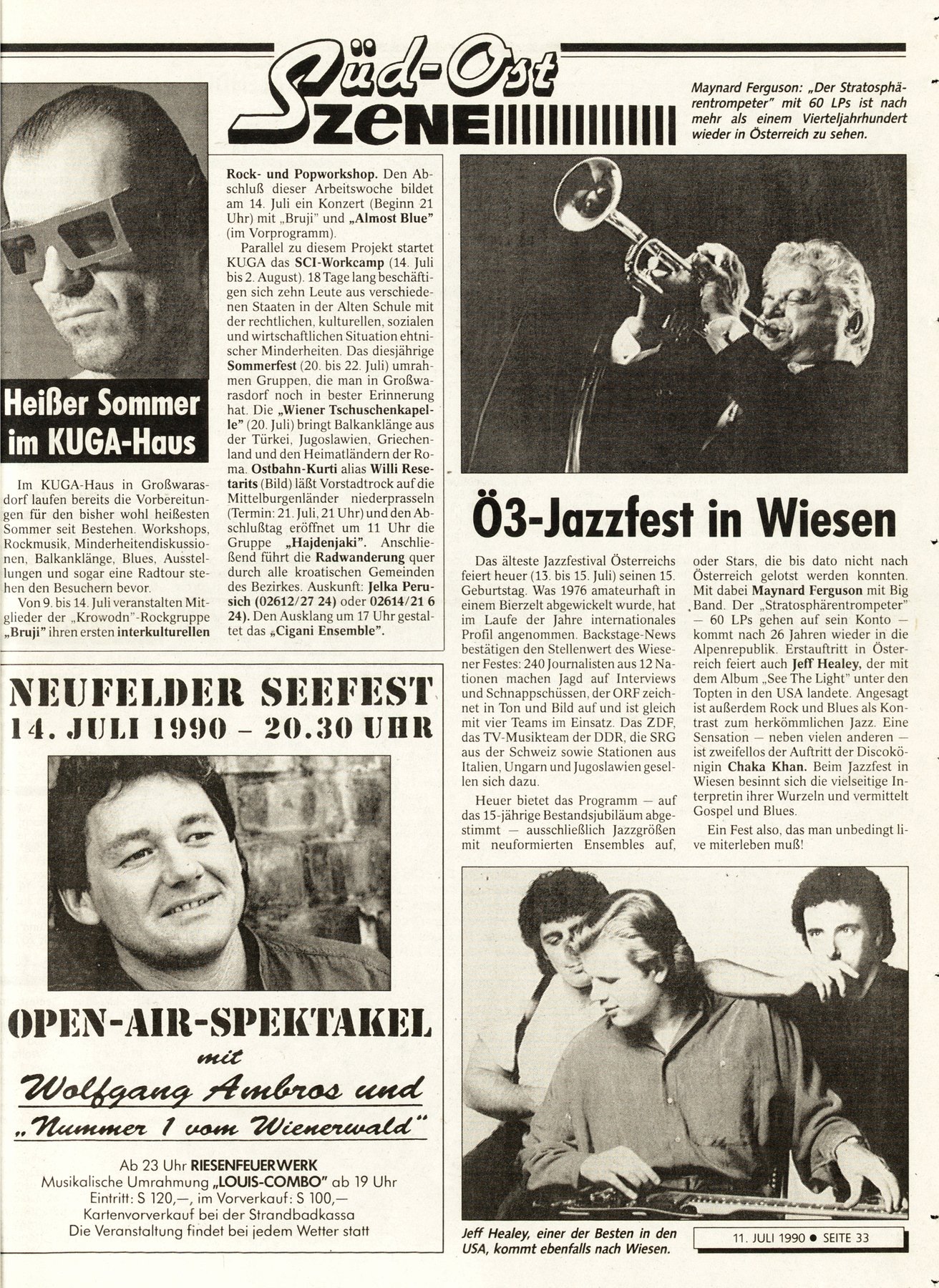 Süd-Ost SZENE

Maynard Ferguson: „Der Stratosphärentrompeter" mit 60 LPs ist nach mehr als einem Vierteljahrhundert wieder in Österreich zu sehen.

Heißer Sommer im KUGA-Haus

Im KUGA-Haus in Großwarasdorf laufen bereits die Vorbereitungen für den bisher wohl heißesten Sommer seit Bestehen. Workshops, Rockmusik, Minderheitendiskussionen, Balkanklänge, Blues, Ausstellungen und sogar eine Radtour stehen den Besuchern bevor.

Von 9. bis 14. Juli veranstalten Mitglieder der „Krowodn"-Rockgruppe „Bruji" ihren ersten interkulturellen Rock- und Popworkshop. Den Abschluß dieser Arbeitswoche bildet am 14. Juli ein Konzert (Beginn 21 Uhr) mit „Bruji" und „Almost Blue" (im Vorprogramm).

Parallel zu diesem Projekt startet KUGA das SCI-Workcamp (14. Juli bis 2. August). 18 Tage lang beschäftigen sich zehn Leute aus verschiedenen Staaten in der Alten Schule mit der rechtlichen, kulturellen, sozialen und wirtschaftlichen Situation ehtnischer Minderheiten. Das diesjährige Sommerfest (20. bis 22. Juli) umrahmen Gruppen, die man in Großwarasdorf noch in bester Erinnerung hat. Die „Wiener Tschuschenkapelle" (20. Juli) bringt Balkanklänge aus der Türkei, Jugoslawien, Griechenland und den Heimatländern der Roma. Ostbahn-Kurti alias Willi Resetarits (Bild) läßt Vorstadtrock auf die Mittelburgenländer niederprasseln (Termin: 21. Juli, 21 Uhr) und den Abschlußtag eröffnet um 11 Uhr die Gruppe „Hajdenjaki". Anschließend führt die Radwanderung quer durch alle kroatischen Gemeinden des Bezirkes. Auskunft: Jelka Perusich (02612/27 24) oder 02614/21 6 24). Den Ausklang um 17 Uhr gestaltet das „Cigani Ensemble".

Ö3-Jazzfest in Wiesen

Das älteste Jazzfestival Österreichs feiert heuer (13. bis 15. Juli) seinen 15. Geburtstag. Was 1976 amateurhaft in einem Bierzelt abgewickelt wurde, hat im Laufe der Jahre internationales Profil angenommen. Backstage-News bestätigen den Stellenwert des Wiesener Festes: 240 Journalisten aus 12 Nationen machen Jagd auf Interviews und Schnappschüssen, der ORF zeichnet in Ton und Bild auf und ist gleich mit vier Teams im Einsatz. Das ZDF, das TV-Musikteam der DDR, die SRG aus der Schweiz sowie Stationen aus Italien, Ungarn und Jugoslawien gesellen sich dazu.

Heuer bietet das Programm — auf das 15-jährige Bestandsjubiläum abgestimmt — ausschließlich Jazzgrößen mit neuformierten Ensembles auf, oder Stars, die bis dato nicht nach Österreich gelotst werden konnten. Mit dabei Maynard Ferguson mit Big Band. Der „Stratosphärentrompeter" — 60 LPs gehen auf sein Konto — kommt nach 26 Jahren wieder in die Alpenrepublik. Erstauftritt in Österreich feiert auch Jeff Healey, der mit dem Album „See The Light" unter den Topten in den USA landete. Angesagt ist außerdem Rock und Blues als Kontrast zum herkömmlichen Jazz. Eine Sensation — neben vielen anderen — ist zweifellos der Auftritt der Discokönigin Chaka Khan. Beim Jazzfest in Wiesen besinnt sich die vielseitige Interpretin ihrer Wurzeln und vermittelt Gospel und Blues.

Ein Fest also, das man unbedingt live miterleben muß!

NEUFELDER SEEFEST
14. JULI 1990 – 20.30 UHR

OPEN-AIR-SPEKTAKEL
mit
Wolfgang Ambros und
„Nummer 1 vom Wienerwald"

Ab 23 Uhr RIESENFEUERWERK
Musikalische Umrahmung „LOUIS-COMBO" ab 19 Uhr
Eintritt: S 120,—, im Vorverkauf: S 100,—
Kartenvorverkauf bei der Strandbadkassa
Die Veranstaltung findet bei jedem Wetter statt

Jeff Healey, einer der Besten in den USA, kommt ebenfalls nach Wiesen.

11. JULI 1990 ● SEITE 33